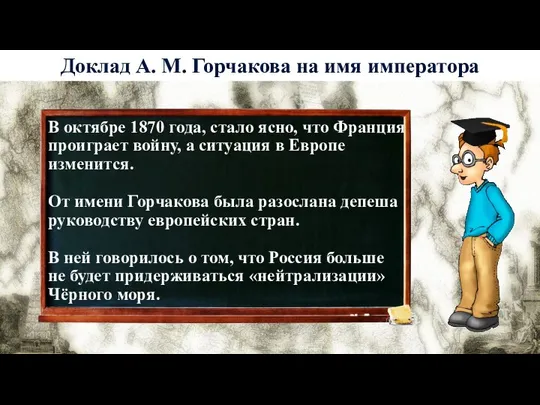 Доклад А. М. Горчакова на имя императора

В октябре 1870 года, стало ясно, что Франция проиграет войну, а ситуация в Европе изменится.

От имени Горчакова была разослана депеша руководству европейских стран.

В ней говорилось о том, что Россия больше не будет придерживаться «нейтрализации» Чёрного моря.